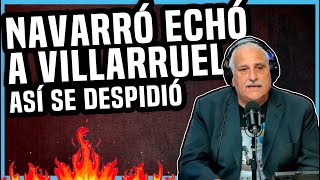 NAVARRÓ ECHÓ A VILLARRUEL
ASÍ SE DESPIDIÓ